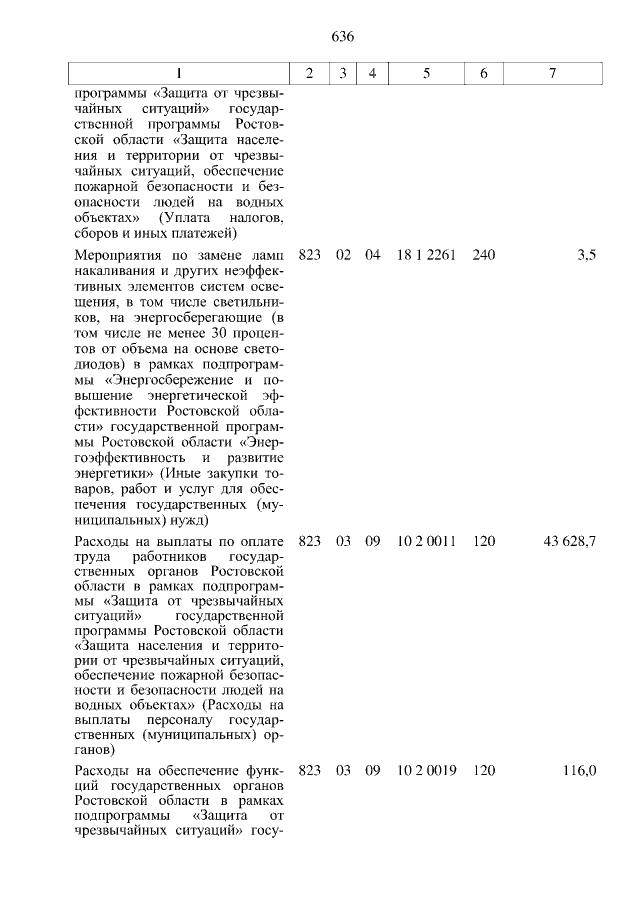 636

| 1 | 2 | 3 | 4 | 5 | 6 | 7 |
|---|---|---|---|---|---|---|
| программы «Защита от чрезвычайных ситуаций» государственной программы Ростовской области «Защита населения и территории от чрезвычайных ситуаций, обеспечение пожарной безопасности и безопасности людей на водных объектах» (Уплата налогов, сборов и иных платежей) | | | | | | |
| Мероприятия по замене ламп накаливания и других неэффективных элементов систем освещения, в том числе светильников, на энергосберегающие (в том числе не менее 30 процентов от объема на основе светодиодов) в рамках подпрограммы «Энергосбережение и повышение энергетической эффективности Ростовской области» государственной программы Ростовской области «Энергоэффективность и развитие энергетики» (Иные закупки товаров, работ и услуг для обеспечения государственных (муниципальных) нужд) | 823 | 02 | 04 | 18 1 2261 | 240 | 3,5 |
| Расходы на выплаты по оплате труда работников государственных органов Ростовской области в рамках подпрограммы «Защита от чрезвычайных ситуаций» государственной программы Ростовской области «Защита населения и территории от чрезвычайных ситуаций, обеспечение пожарной безопасности и безопасности людей на водных объектах» (Расходы на выплаты персоналу государственных (муниципальных) органов) | 823 | 03 | 09 | 10 2 0011 | 120 | 43 628,7 |
| Расходы на обеспечение функций государственных органов Ростовской области в рамках подпрограммы «Защита от чрезвычайных ситуаций» госу- | 823 | 03 | 09 | 10 2 0019 | 120 | 116,0 |